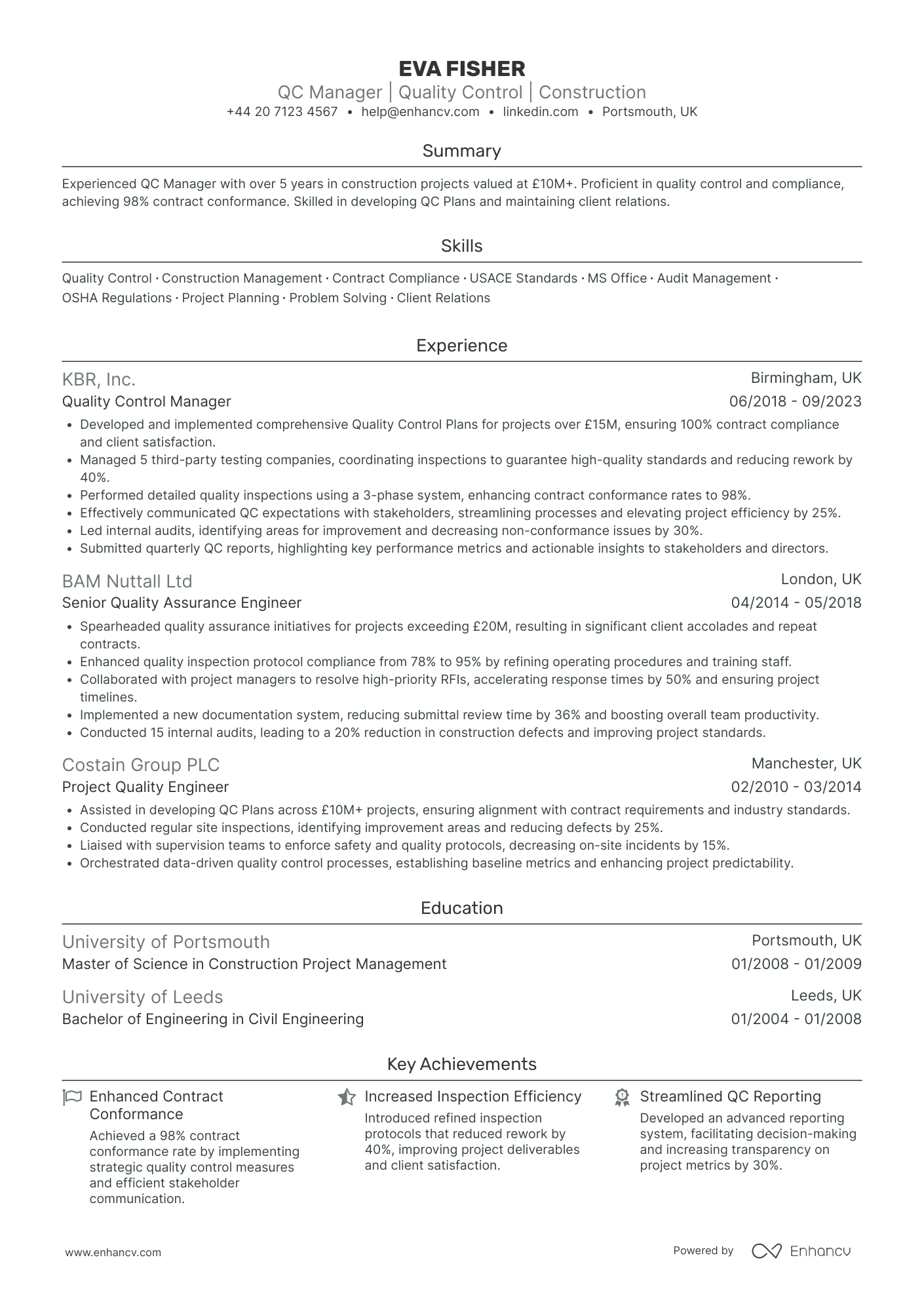 EVA FISHER
QC Manager | Quality Control | Construction
+44 20 7123 4567 • help@enhancv.com • linkedin.com • Portsmouth, UK

Summary

Experienced QC Manager with over 5 years in construction projects valued at £10M+. Proficient in quality control and compliance, achieving 98% contract conformance. Skilled in developing QC Plans and maintaining client relations.

Skills

Quality Control · Construction Management · Contract Compliance · USACE Standards · MS Office · Audit Management · OSHA Regulations · Project Planning · Problem Solving · Client Relations

Experience

KBR, Inc.
Birmingham, UK
Quality Control Manager
06/2018 - 09/2023
• Developed and implemented comprehensive Quality Control Plans for projects over £15M, ensuring 100% contract compliance and client satisfaction.
• Managed 5 third-party testing companies, coordinating inspections to guarantee high-quality standards and reducing rework by 40%.
• Performed detailed quality inspections using a 3-phase system, enhancing contract conformance rates to 98%.
• Effectively communicated QC expectations with stakeholders, streamlining processes and elevating project efficiency by 25%.
• Led internal audits, identifying areas for improvement and decreasing non-conformance issues by 30%.
• Submitted quarterly QC reports, highlighting key performance metrics and actionable insights to stakeholders and directors.

BAM Nuttall Ltd
London, UK
Senior Quality Assurance Engineer
04/2014 - 05/2018
• Spearheaded quality assurance initiatives for projects exceeding £20M, resulting in significant client accolades and repeat contracts.
• Enhanced quality inspection protocol compliance from 78% to 95% by refining operating procedures and training staff.
• Collaborated with project managers to resolve high-priority RFIs, accelerating response times by 50% and ensuring project timelines.
• Implemented a new documentation system, reducing submittal review time by 36% and boosting overall team productivity.
• Conducted 15 internal audits, leading to a 20% reduction in construction defects and improving project standards.

Costain Group PLC
Manchester, UK
Project Quality Engineer
02/2010 - 03/2014
• Assisted in developing QC Plans across £10M+ projects, ensuring alignment with contract requirements and industry standards.
• Conducted regular site inspections, identifying improvement areas and reducing defects by 25%.
• Liaised with supervision teams to enforce safety and quality protocols, decreasing on-site incidents by 15%.
• Orchestrated data-driven quality control processes, establishing baseline metrics and enhancing project predictability.

Education

University of Portsmouth
Portsmouth, UK
Master of Science in Construction Project Management
01/2008 - 01/2009

University of Leeds
Leeds, UK
Bachelor of Engineering in Civil Engineering
01/2004 - 01/2008

Key Achievements

Enhanced Contract Conformance
Achieved a 98% contract conformance rate by implementing strategic quality control measures and efficient stakeholder communication.

Increased Inspection Efficiency
Introduced refined inspection protocols that reduced rework by 40%, improving project deliverables and client satisfaction.

Streamlined QC Reporting
Developed an advanced reporting system, facilitating decision-making and increasing transparency on project metrics by 30%.

www.enhancv.com
Powered by Enhancv